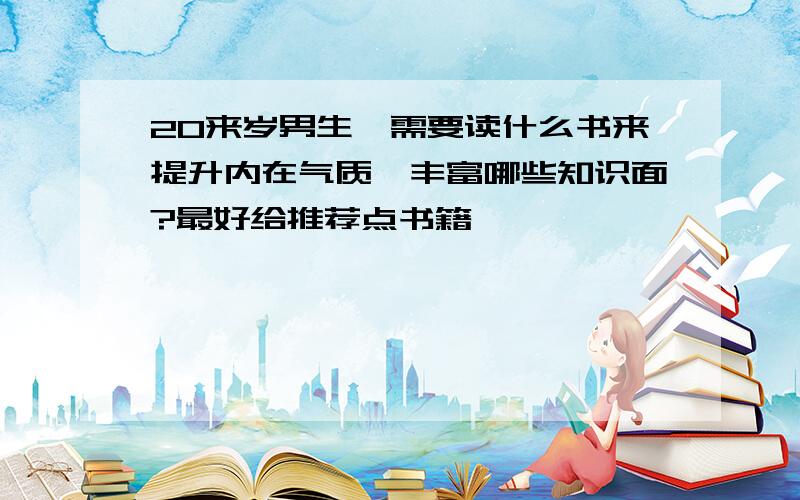 20来岁男生,需要读什么书来提升内在气质,丰富哪些知识面?最好给推荐点书籍